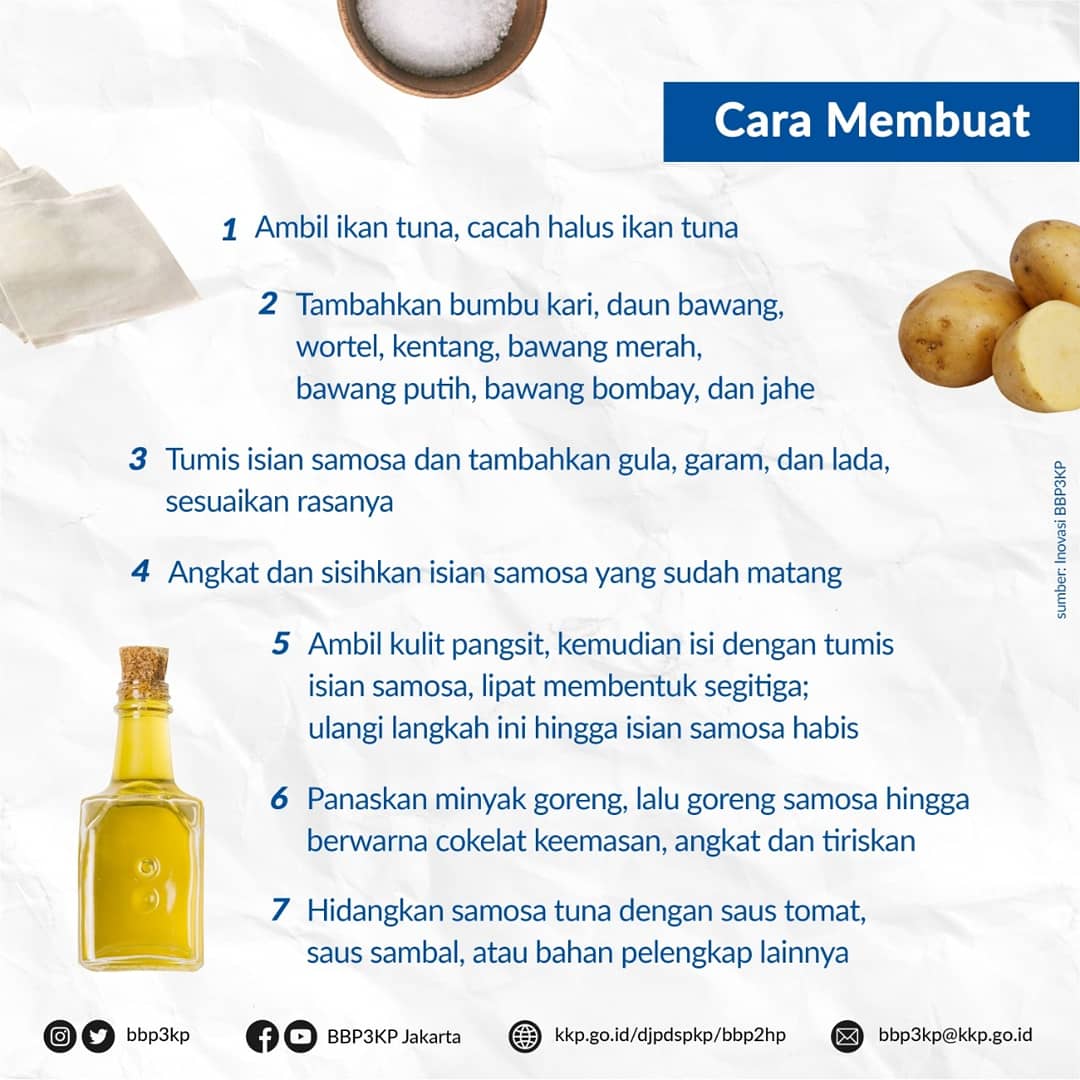 Cara Membuat

1 Ambil ikan tuna, cacah halus ikan tuna

2 Tambahkan bumbu kari, daun bawang, wortel, kentang, bawang merah, bawang putih, bawang bombay, dan jahe

3 Tumis isian samosa dan tambahkan gula, garam, dan lada, sesuaikan rasanya

4 Angkat dan sisihkan isian samosa yang sudah matang

5 Ambil kulit pangsit, kemudian isi dengan tumis isian samosa, lipat membentuk segitiga; ulangi langkah ini hingga isian samosa habis

6 Panaskan minyak goreng, lalu goreng samosa hingga berwarna cokelat keemasan, angkat dan tiriskan

7 Hidangkan samosa tuna dengan saus tomat, saus sambal, atau bahan pelengkap lainnya

sumber: Inovasi BBP3KP

bbp3kp

BBP3KP Jakarta

kkp.go.id/djpdspkp/bbp2hp

bbp3kp@kkp.go.id